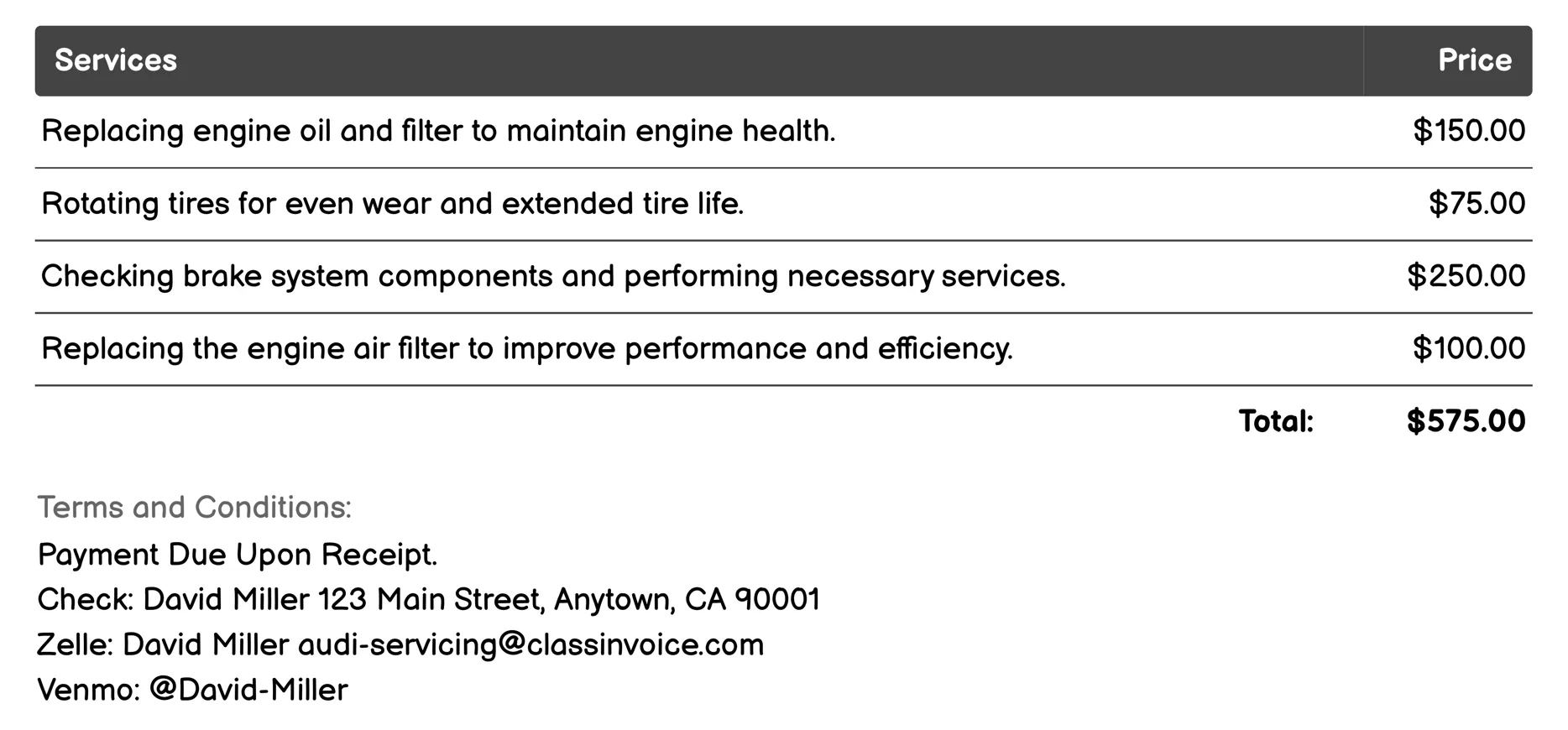 | Services | Price |
|---|---|
| Replacing engine oil and filter to maintain engine health. | \$150.00 |
| Rotating tires for even wear and extended tire life. | \$75.00 |
| Checking brake system components and performing necessary services. | \$250.00 |
| Replacing the engine air filter to improve performance and efficiency. | \$100.00 |
| Total: | \$575.00 |

Terms and Conditions:
Payment Due Upon Receipt.
Check: David Miller 123 Main Street, Anytown, CA 90001
Zelle: David Miller audi-servicing@classinvoice.com
Venmo: @David-Miller